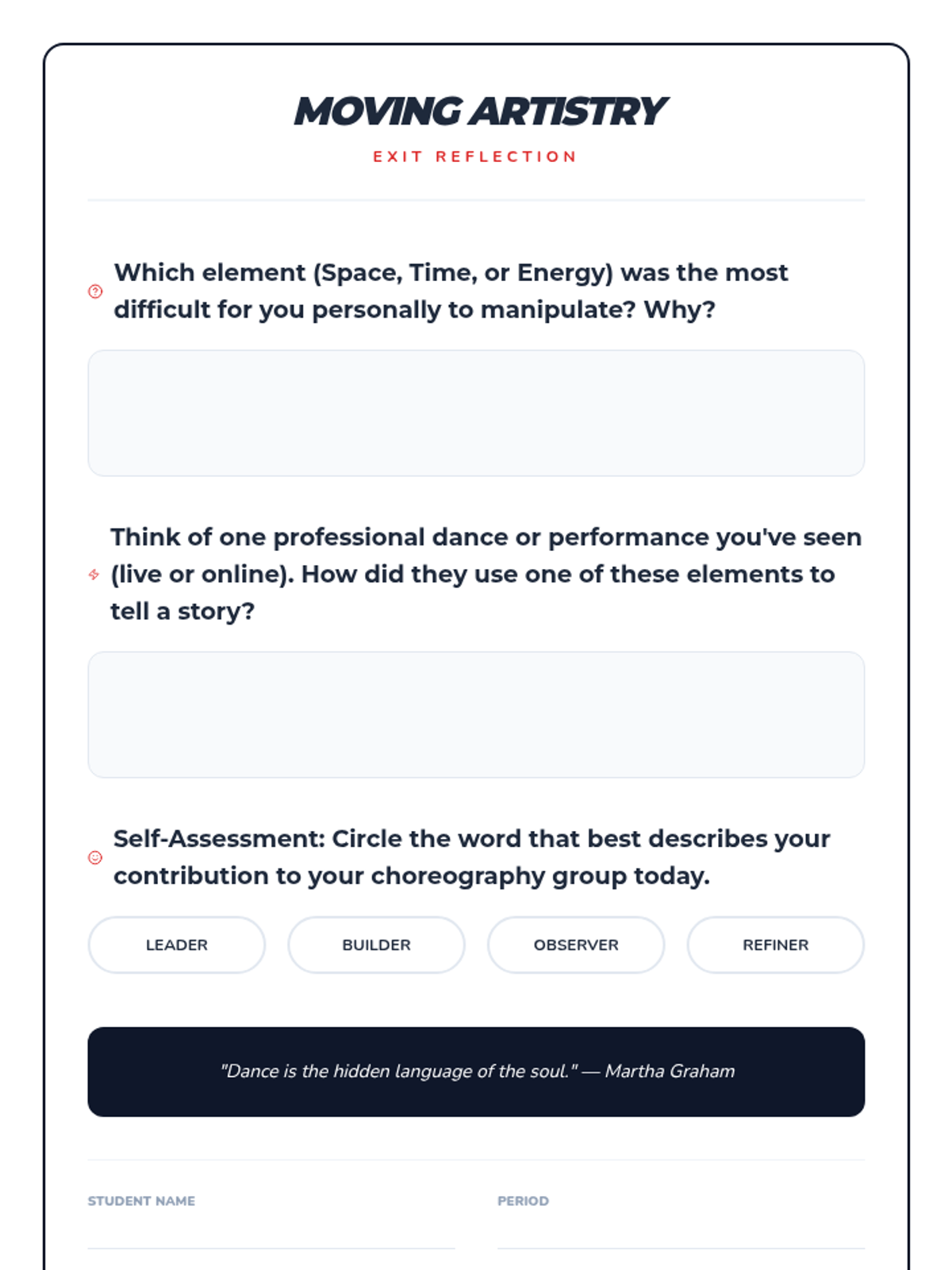 MOVING ARTISTRY

EXIT REFLECTION

Which element (Space, Time, or Energy) was the most difficult for you personally to manipulate? Why?

Think of one professional dance or performance you've seen (live or online). How did they use one of these elements to tell a story?

Self-Assessment: Circle the word that best describes your contribution to your choreography group today.

LEADER

BUILDER

OBSERVER

REFINER

"Dance is the hidden language of the soul." — Martha Graham

STUDENT NAME

PERIOD